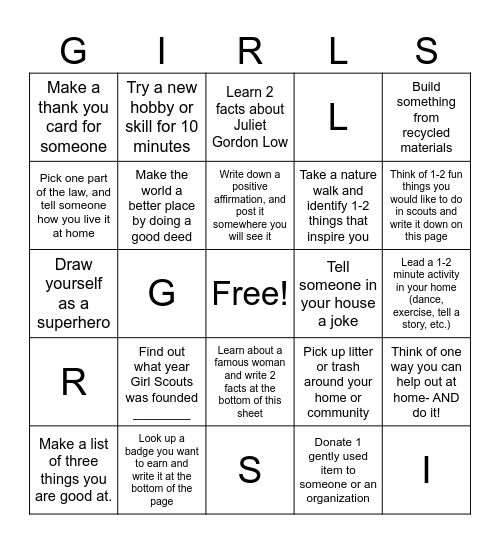 | G | I | R | L | S |
|---|---|---|---|---|
| Make a thank you card for someone | Try a new hobby or skill for 10 minutes | Learn 2 facts about Juliet Gordon Low | L | Build something from recycled materials |
| Pick one part of the law, and tell someone how you live it at home | Make the world a better place by doing a good deed | Write down a positive affirmation, and post it somewhere you will see it | Take a nature walk and identify 1-2 things that inspire you | Think of 1-2 fun things you would like to do in scouts and write it down on this page |
| Draw yourself as a superhero | G | Free! | Tell someone in your house a joke | Lead a 1-2 minute activity in your home (dance, exercise, tell a story, etc.) |
| R | Find out what year Girl Scouts was founded ________ | Learn about a famous woman and write 2 facts at the bottom of this sheet | Pick up litter or trash around your home or community | Think of one way you can help out at home- AND do it! |
| Make a list of three things you are good at. | Look up a badge you want to earn and write it at the bottom of the page | S | Donate 1 gently used item to someone or an organization | I |